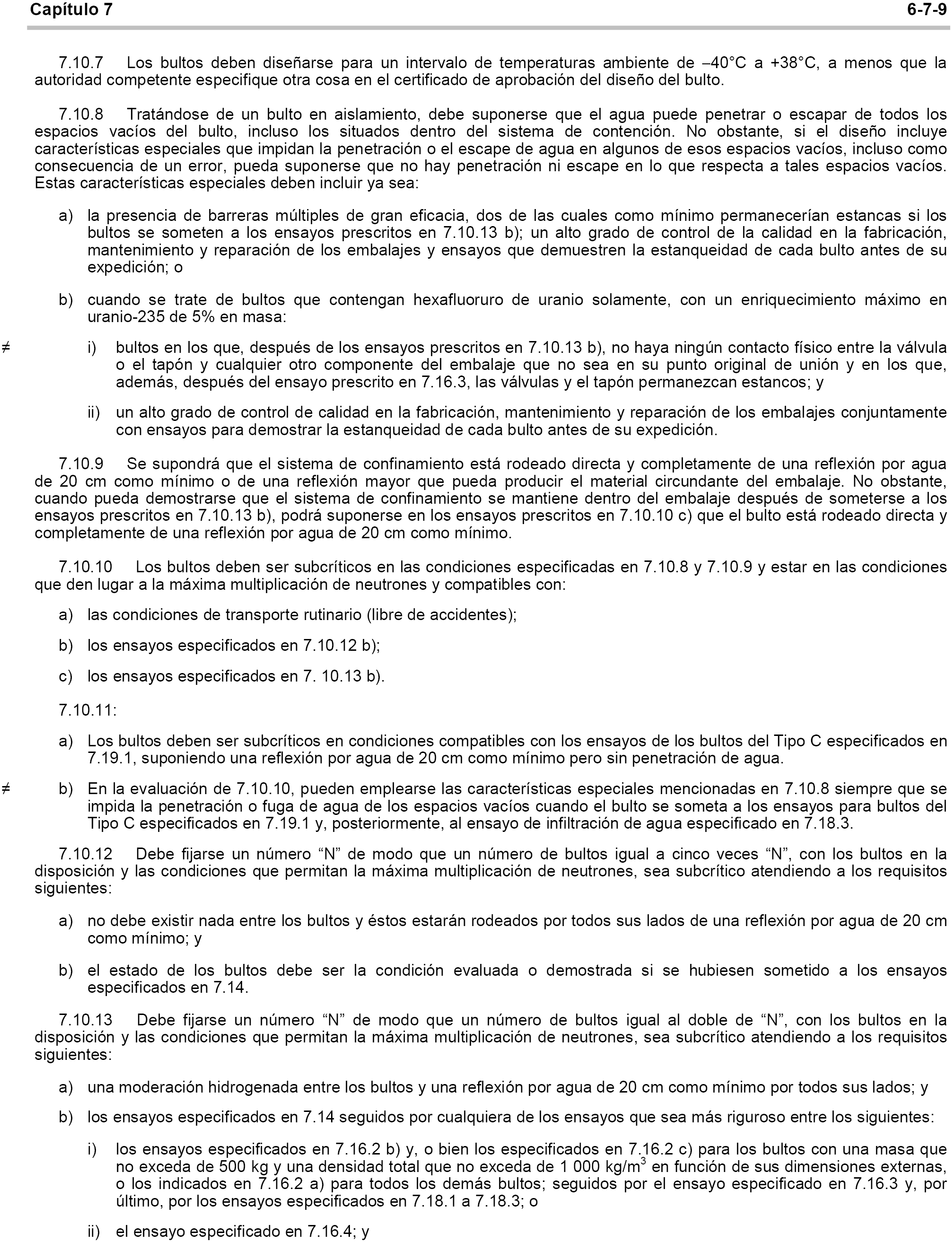 Capítulo 7 6-7-9

7.10.7 Los bultos deben diseñarse para un intervalo de temperaturas ambiente de –40°C a +38°C, a menos que la autoridad competente especifique otra cosa en el certificado de aprobación del diseño del bulto.

7.10.8 Tratándose de un bulto en aislamiento, debe suponerse que el agua puede penetrar o escapar de todos los espacios vacíos del bulto, incluso los situados dentro del sistema de contención. No obstante, si el diseño incluye características especiales que impidan la penetración o el escape de agua en algunos de esos espacios vacíos, incluso como consecuencia de un error, pueda suponerse que no hay penetración ni escape en lo que respecta a tales espacios vacíos. Estas características especiales deben incluir ya sea:

a) la presencia de barreras múltiples de gran eficacia, dos de las cuales como mínimo permanecerían estancas si los bultos se someten a los ensayos prescritos en 7.10.13 b); un alto grado de control de la calidad en la fabricación, mantenimiento y reparación de los embalajes y ensayos que demuestren la estanqueidad de cada bulto antes de su expedición; o

b) cuando se trate de bultos que contengan hexafluoruro de uranio solamente, con un enriquecimiento máximo en uranio-235 de 5% en masa:

≠ i) bultos en los que, después de los ensayos prescritos en 7.10.13 b), no haya ningún contacto físico entre la válvula o el tapón y cualquier otro componente del embalaje que no sea en su punto original de unión y en los que, además, después del ensayo prescrito en 7.16.3, las válvulas y el tapón permanezcan estancos; y

ii) un alto grado de control de calidad en la fabricación, mantenimiento y reparación de los embalajes conjuntamente con ensayos para demostrar la estanqueidad de cada bulto antes de su expedición.

7.10.9 Se supondrá que el sistema de confinamiento está rodeado directa y completamente de una reflexión por agua de 20 cm como mínimo o de una reflexión mayor que pueda producir el material circundante del embalaje. No obstante, cuando pueda demostrarse que el sistema de confinamiento se mantiene dentro del embalaje después de someterse a los ensayos prescritos en 7.10.13 b), podrá suponerse en los ensayos prescritos en 7.10.10 c) que el bulto está rodeado directa y completamente de una reflexión por agua de 20 cm como mínimo.

7.10.10 Los bultos deben ser subcríticos en las condiciones especificadas en 7.10.8 y 7.10.9 y estar en las condiciones que den lugar a la máxima multiplicación de neutrones y compatibles con:

a) las condiciones de transporte rutinario (libre de accidentes);

b) los ensayos especificados en 7.10.12 b);

c) los ensayos especificados en 7. 10.13 b).

7.10.11:

a) Los bultos deben ser subcríticos en condiciones compatibles con los ensayos de los bultos del Tipo C especificados en 7.19.1, suponiendo una reflexión por agua de 20 cm como mínimo pero sin penetración de agua.

≠ b) En la evaluación de 7.10.10, pueden emplearse las características especiales mencionadas en 7.10.8 siempre que se impida la penetración o fuga de agua de los espacios vacíos cuando el bulto se someta a los ensayos para bultos del Tipo C especificados en 7.19.1 y, posteriormente, al ensayo de infiltración de agua especificado en 7.18.3.

7.10.12 Debe fijarse un número “N” de modo que un número de bultos igual a cinco veces “N”, con los bultos en la disposición y las condiciones que permitan la máxima multiplicación de neutrones, sea subcrítico atendiendo a los requisitos siguientes:

a) no debe existir nada entre los bultos y éstos estarán rodeados por todos sus lados de una reflexión por agua de 20 cm como mínimo; y

b) el estado de los bultos debe ser la condición evaluada o demostrada si se hubiesen sometido a los ensayos especificados en 7.14.

7.10.13 Debe fijarse un número “N” de modo que un número de bultos igual al doble de “N”, con los bultos en la disposición y las condiciones que permitan la máxima multiplicación de neutrones, sea subcrítico atendiendo a los requisitos siguientes:

a) una moderación hidrogenada entre los bultos y una reflexión por agua de 20 cm como mínimo por todos sus lados; y

b) los ensayos especificados en 7.14 seguidos por cualquiera de los ensayos que sea más riguroso entre los siguientes:

i) los ensayos especificados en 7.16.2 b) y, o bien los especificados en 7.16.2 c) para los bultos con una masa que no exceda de 500 kg y una densidad total que no exceda de 1 000 kg/m$^3$ en función de sus dimensiones externas, o los indicados en 7.16.2 a) para todos los demás bultos; seguidos por el ensayo especificado en 7.16.3 y, por último, por los ensayos especificados en 7.18.1 a 7.18.3; o

ii) el ensayo especificado en 7.16.4; y